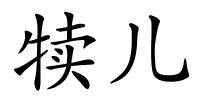 犊儿